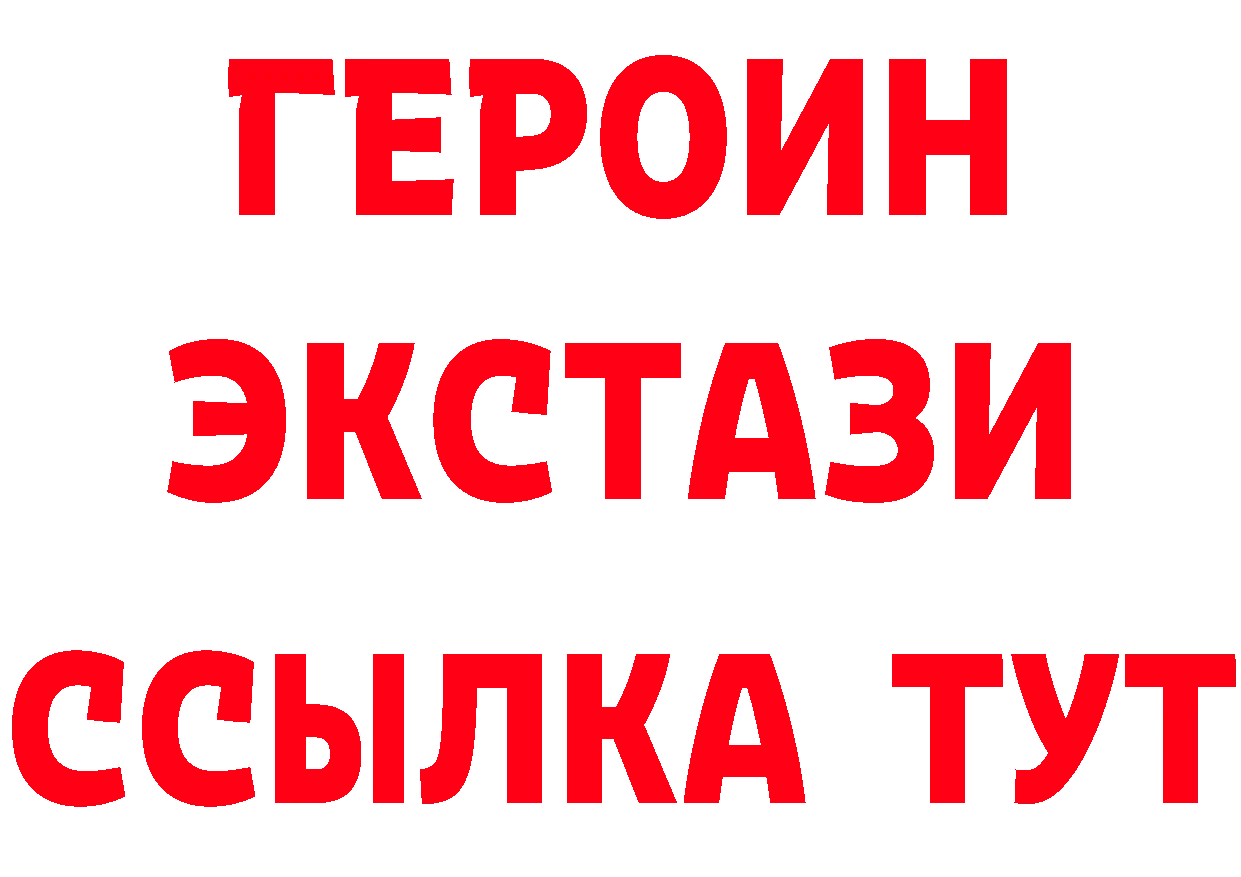 ГЕРОИН
ЭКСТАЗИ
ССЫЛКА ТУТ